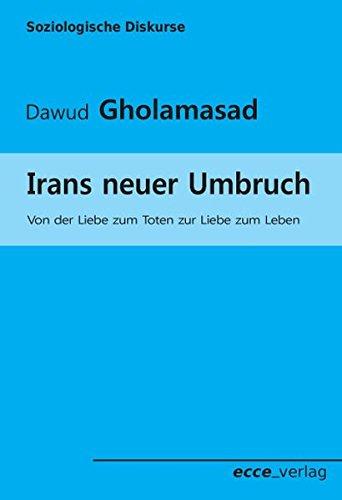 Soziologische Diskurse

Dawud Gholamasad

Irans neuer Umbruch

Von der Liebe zum Toten zur Liebe zum Leben

ecce_verlag